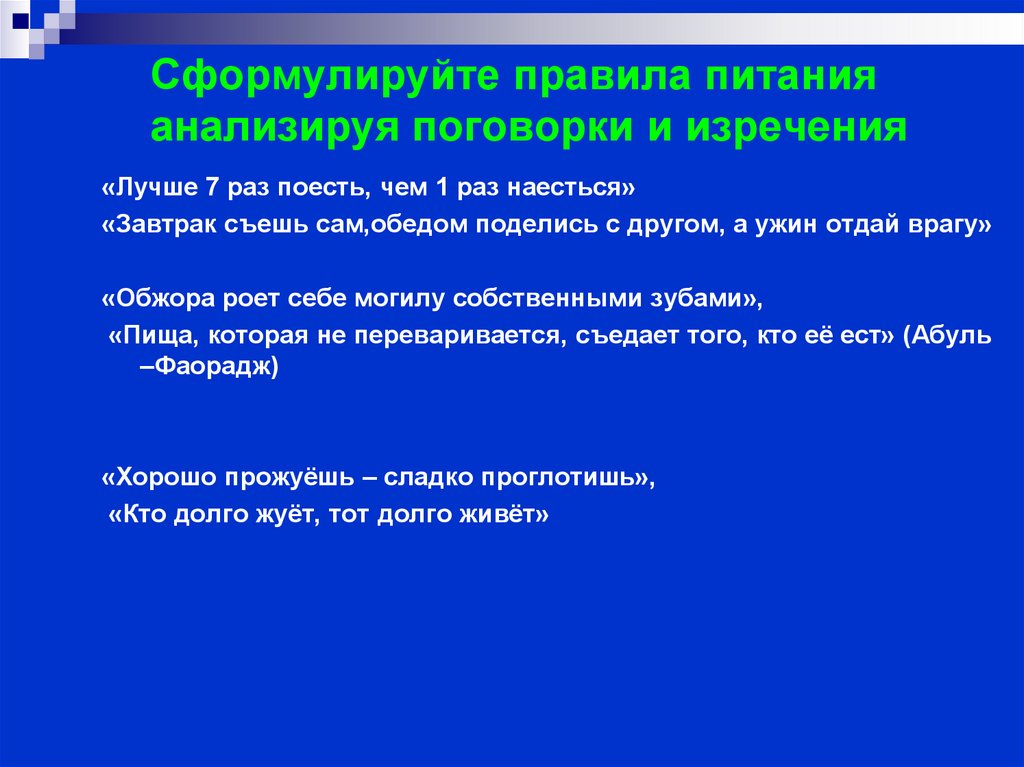 Сформулируйте правила питания анализируя поговорки и изречения

«Лучше 7 раз поесть, чем 1 раз наесться»
«Завтрак съешь сам,обедом поделись с другом, а ужин отдай врагу»

«Обжора роет себе могилу собственными зубами»,
«Пища, которая не переваривается, съедает того, кто её ест» (Абуль –Фаорадж)

«Хорошо прожуёшь – сладко проглотишь»,
«Кто долго жуёт, тот долго живёт»